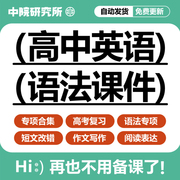 中院研究所

自动发货 免费更新

(高中英语)

(语法课件)

专项合集 高考复习 语法专项

短文改错 作文写作 阅读表达

Hi:) 再也不用备课了!